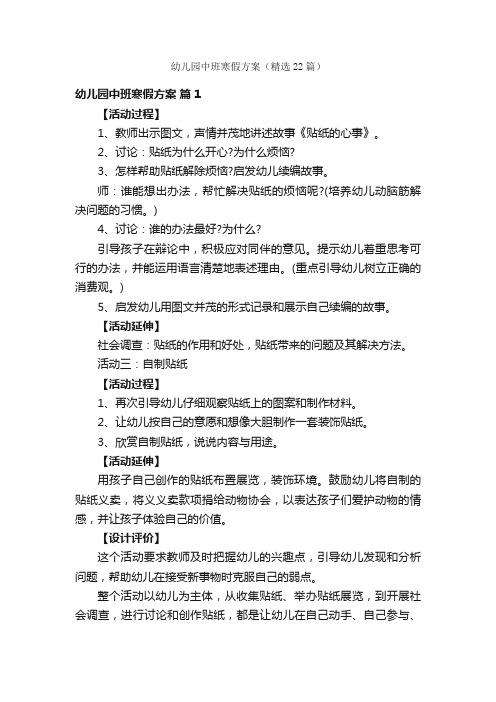 幼儿园中班寒假方案（精选22篇）

幼儿园中班寒假方案 篇1

【活动过程】

1、教师出示图文，声情并茂地讲述故事《贴纸的心事》。

2、讨论：贴纸为什么开心?为什么烦恼?

3、怎样帮助贴纸解除烦恼?启发幼儿续编故事。

师：谁能想出办法，帮忙解决贴纸的烦恼呢?(培养幼儿动脑筋解决问题的习惯。)

4、讨论：谁的办法最好?为什么?

引导孩子在辩论中，积极应对同伴的意见。提示幼儿着重思考可行的办法，并能运用语言清楚地表述理由。(重点引导幼儿树立正确的消费观。)

5、启发幼儿用图文并茂的形式记录和展示自己续编的故事。

【活动延伸】

社会调查：贴纸的作用和好处，贴纸带来的问题及其解决方法。

活动三：自制贴纸

【活动过程】

1、再次引导幼儿仔细观察贴纸上的图案和制作材料。

2、让幼儿按自己的意愿和想像大胆制作一套装饰贴纸。

3、欣赏自制贴纸，说说内容与用途。

【活动延伸】

用孩子自己创作的贴纸布置展览，装饰环境。鼓励幼儿将自制的贴纸义卖，将义义卖款项捐给动物协会，以表达孩子们爱护动物的情感，并让孩子体验自己的价值。

【设计评价】

这个活动要求教师及时把握幼儿的兴趣点，引导幼儿发现和分析问题，帮助幼儿在接受新事物时克服自己的弱点。

整个活动以幼儿为主体，从收集贴纸、举办贴纸展览，到开展社会调查，进行讨论和创作贴纸，都是让幼儿在自己动手、自己参与、